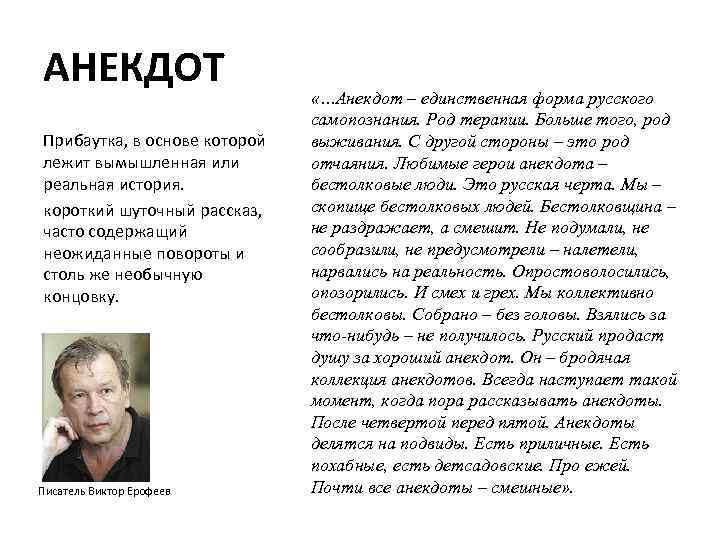 АНЕКДОТ

Прибаутка, в основе которой лежит вымышленная или реальная история.

короткий шуточный рассказ, часто содержащий неожиданные повороты и столь же необычную концовку.

Писатель Виктор Ерофеев

«…Анекдот – единственная форма русского самопознания. Род терапии. Больше того, род выживания. С другой стороны – это род отчаяния. Любимые герои анекдота – бестолковые люди. Это русская черта. Мы – скопище бестолковых людей. Бестолковщина – не раздражает, а смешит. Не подумали, не сообразили, не предусмотрели – налетели, нарвались на реальность. Опростоволосились, опозорились. И смех и грех. Мы коллективно бестолковы. Собрано – без головы. Взялись за что-нибудь – не получилось. Русский продаст душу за хороший анекдот. Он – бродячая коллекция анекдотов. Всегда наступает такой момент, когда пора рассказывать анекдоты. После четвертой перед пятой. Анекдоты делятся на подвиды. Есть приличные. Есть похабные, есть детсадовские. Про ежей. Почти все анекдоты – смешные».